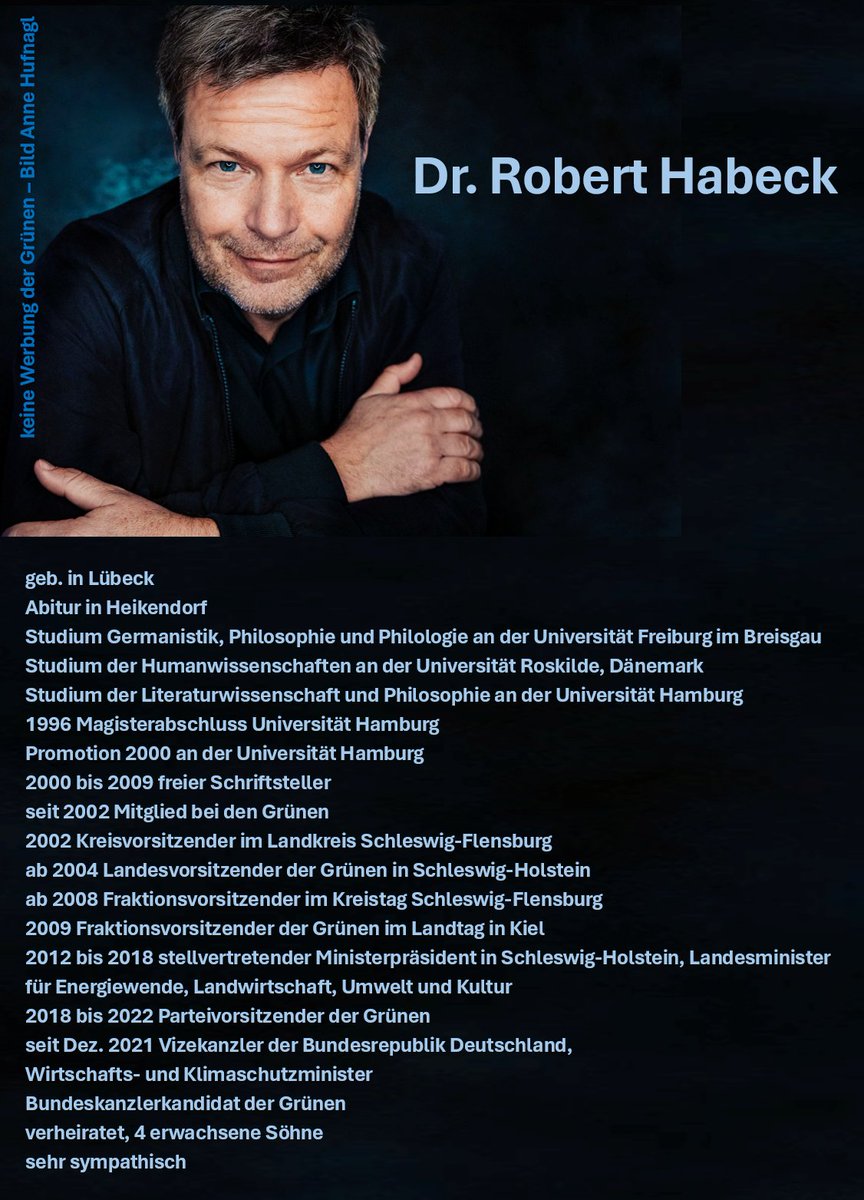 keine Werbung der Grünen – Bild Anne Hufnagl

Dr. Robert Habeck

geb. in Lübeck
Abitur in Heikendorf
Studium Germanistik, Philosophie und Philologie an der Universität Freiburg im Breisgau
Studium der Humanwissenschaften an der Universität Roskilde, Dänemark
Studium der Literaturwissenschaft und Philosophie an der Universität Hamburg
1996 Magisterabschluss Universität Hamburg
Promotion 2000 an der Universität Hamburg
2000 bis 2009 freier Schriftsteller
seit 2002 Mitglied bei den Grünen
2002 Kreisvorsitzender im Landkreis Schleswig-Flensburg
ab 2004 Landesvorsitzender der Grünen in Schleswig-Holstein
ab 2008 Fraktionsvorsitzender im Kreistag Schleswig-Flensburg
2009 Fraktionsvorsitzender der Grünen im Landtag in Kiel
2012 bis 2018 stellvertretender Ministerpräsident in Schleswig-Holstein, Landesminister für Energiewende, Landwirtschaft, Umwelt und Kultur
2018 bis 2022 Parteivorsitzender der Grünen
seit Dez. 2021 Vizekanzler der Bundesrepublik Deutschland,
Wirtschafts- und Klimaschutzminister
Bundeskanzlerkandidat der Grünen
verheiratet, 4 erwachsene Söhne
sehr sympathisch